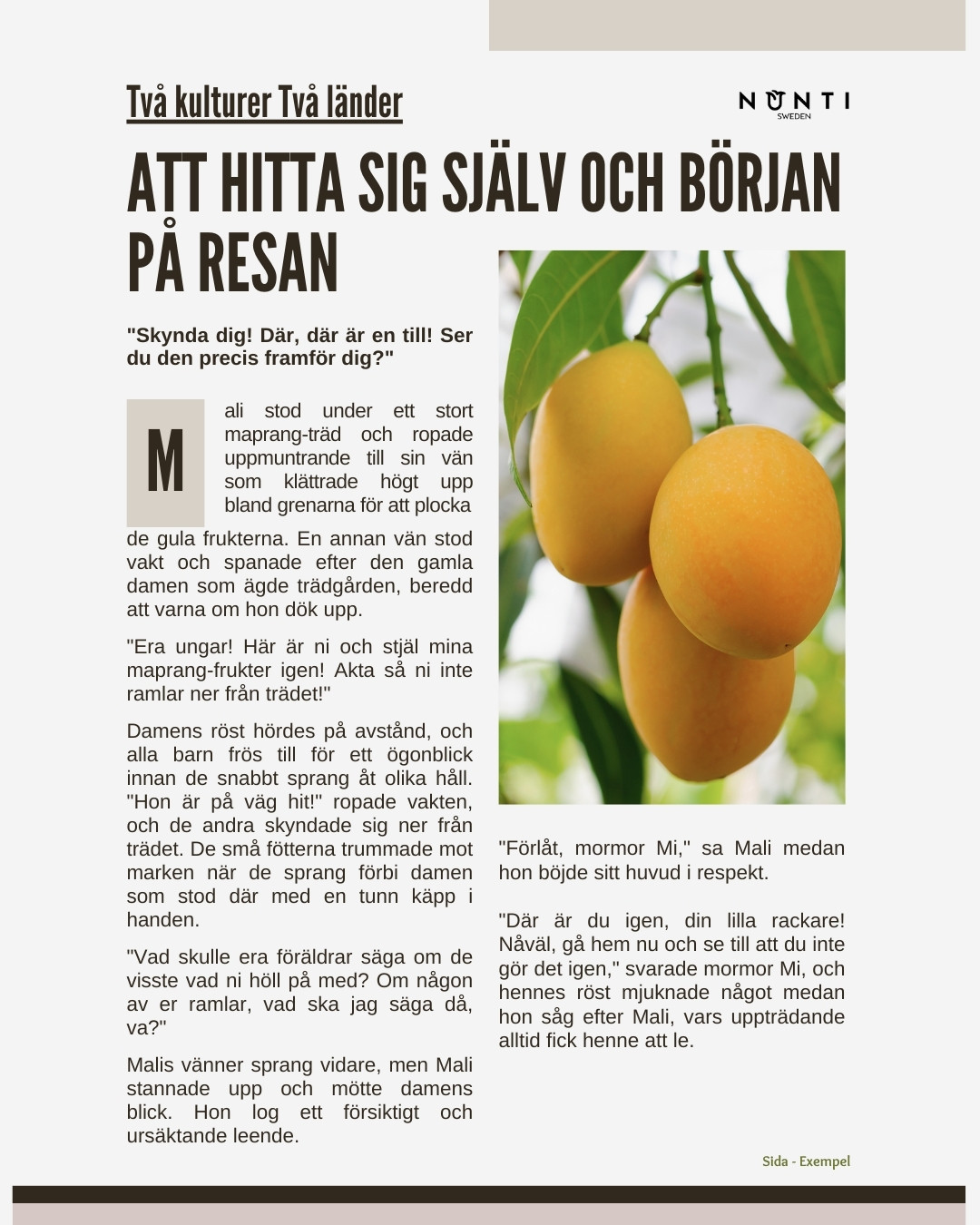 Två kulturer Två länder

NUNTI
SWEDEN

ATT HITTA SIG SJÄLV OCH BÖRJAN PÅ RESAN

"Skynda dig! Där, där är en till! Ser du den precis framför dig?"

Mali stod under ett stort maprang-träd och ropade uppmuntrande till sin vän som klättrade högt upp bland grenarna för att plocka de gula frukterna. En annan vän stod vakt och spanade efter den gamla damen som ägde trädgården, beredd att varna om hon dök upp.

"Era ungar! Här är ni och stjäl mina maprang-frukter igen! Akta så ni inte ramlar ner från trädet!"

Damens röst hördes på avstånd, och alla barn frös till för ett ögonblick innan de snabbt sprang åt olika håll. "Hon är på väg hit!" ropade vakten, och de andra skyndade sig ner från trädet. De små fötterna trummade mot marken när de sprang förbi damen som stod där med en tunn käpp i handen.

"Vad skulle era föräldrar säga om de visste vad ni höll på med? Om någon av er ramlar, vad ska jag säga då, va?"

Malis vänner sprang vidare, men Mali stannade upp och mötte damens blick. Hon log ett försiktigt och ursäktande leende.

"Förlåt, mormor Mi," sa Mali medan hon böjde sitt huvud i respekt.

"Där är du igen, din lilla rackare! Nåväl, gå hem nu och se till att du inte gör det igen," svarade mormor Mi, och hennes röst mjuknade något medan hon såg efter Mali, vars uppträdande alltid fick henne att le.

Sida - Exempel